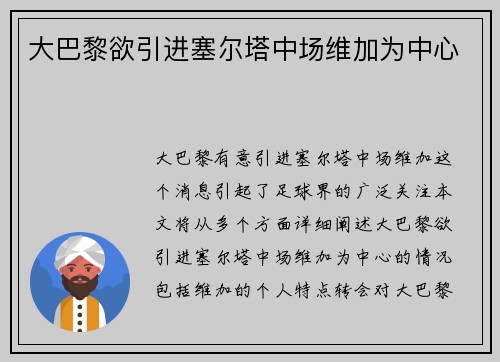 大巴黎欲引进塞尔塔中场维加为中心

大巴黎有意引进塞尔塔中场维加这个消息引起了足球界的广泛关注本文将从多个方面详细阐述大巴黎欲引进塞尔塔中场维加为中心的情况包括维加的个人特点转会对大巴黎